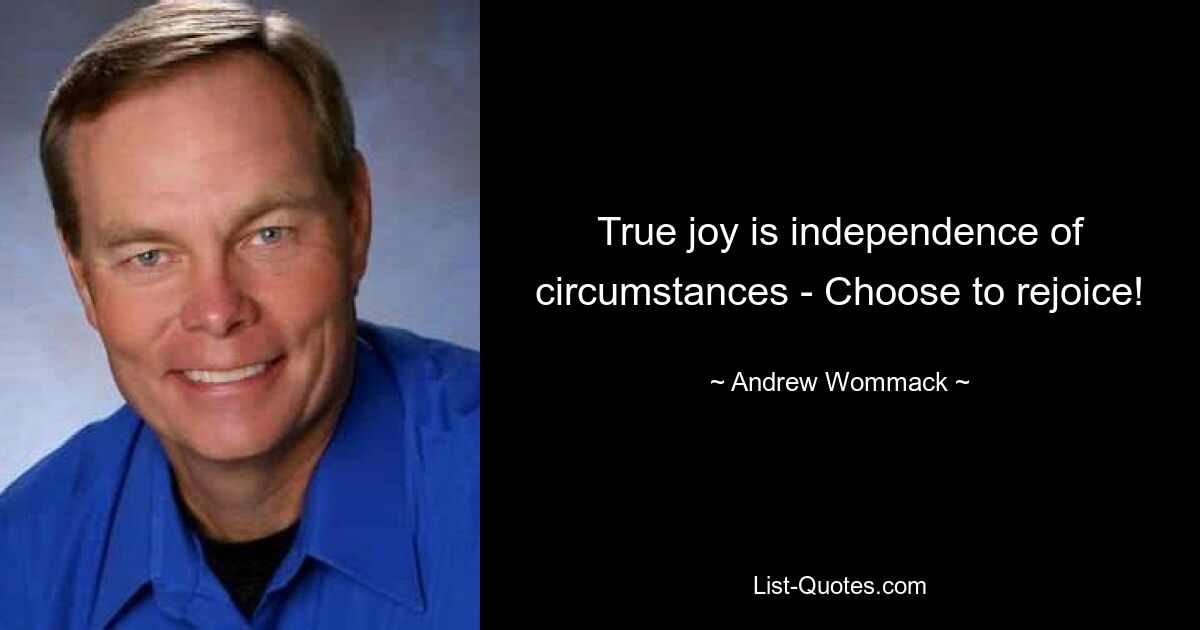 True joy is independence of circumstances - Choose to rejoice!

~ Andrew Wommack ~

List-Quotes.com